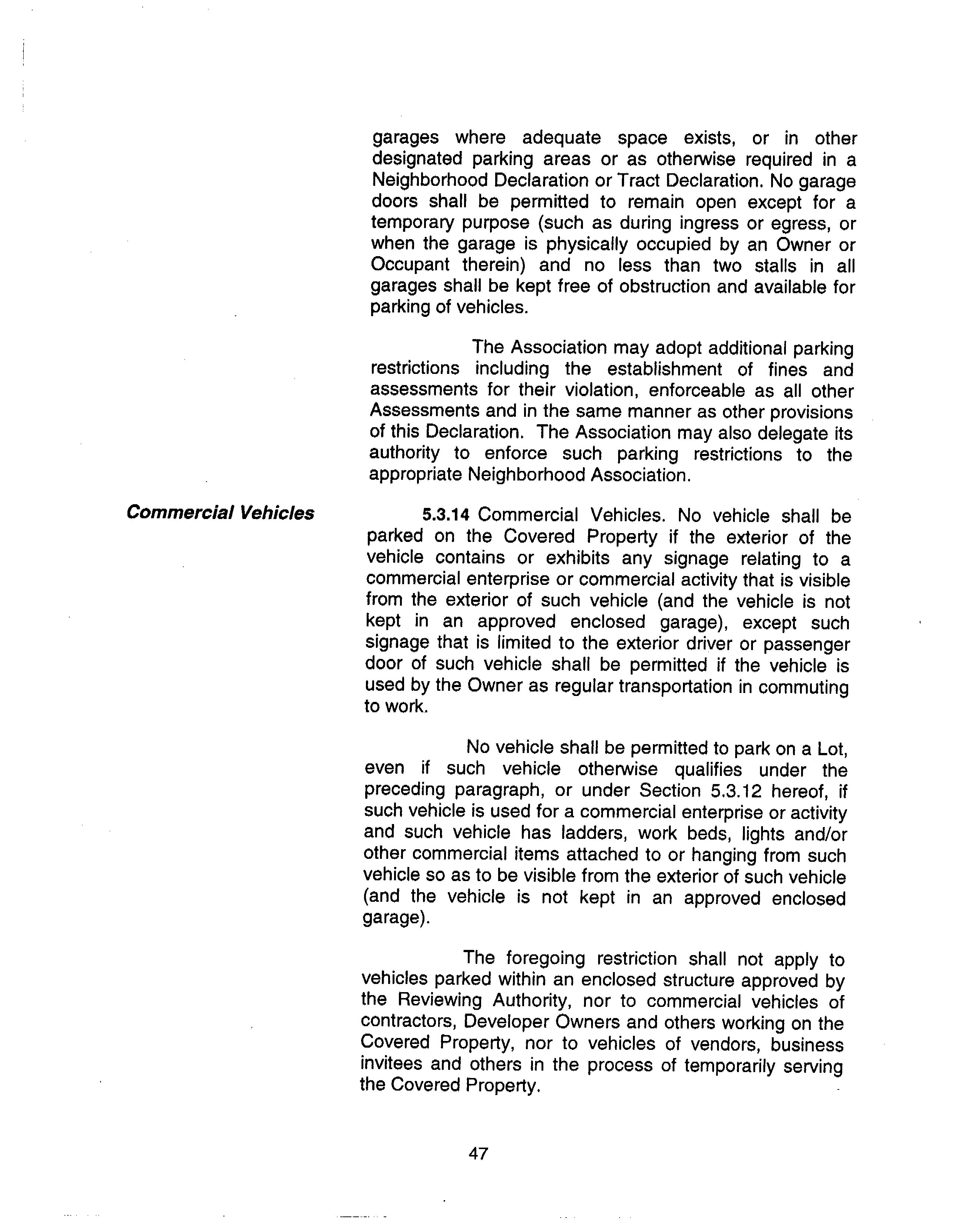 garages where adequate space exists, or in other designated parking areas or as otherwise required in a Neighborhood Declaration or Tract Declaration. No garage doors shall be permitted to remain open except for a temporary purpose (such as during ingress or egress, or when the garage is physically occupied by an Owner or Occupant therein) and no less than two stalls in all garages shall be kept free of obstruction and available for parking of vehicles.

The Association may adopt additional parking restrictions including the establishment of fines and assessments for their violation, enforceable as all other Assessments and in the same manner as other provisions of this Declaration. The Association may also delegate its authority to enforce such parking restrictions to the appropriate Neighborhood Association.

Commercial Vehicles

5.3.14 Commercial Vehicles. No vehicle shall be parked on the Covered Property if the exterior of the vehicle contains or exhibits any signage relating to a commercial enterprise or commercial activity that is visible from the exterior of such vehicle (and the vehicle is not kept in an approved enclosed garage), except such signage that is limited to the exterior driver or passenger door of such vehicle shall be permitted if the vehicle is used by the Owner as regular transportation in commuting to work.

No vehicle shall be permitted to park on a Lot, even if such vehicle otherwise qualifies under the preceding paragraph, or under Section 5.3.12 hereof, if such vehicle is used for a commercial enterprise or activity and such vehicle has ladders, work beds, lights and/or other commercial items attached to or hanging from such vehicle so as to be visible from the exterior of such vehicle (and the vehicle is not kept in an approved enclosed garage).

The foregoing restriction shall not apply to vehicles parked within an enclosed structure approved by the Reviewing Authority, nor to commercial vehicles of contractors, Developer Owners and others working on the Covered Property, nor to vehicles of vendors, business invitees and others in the process of temporarily serving the Covered Property.

47